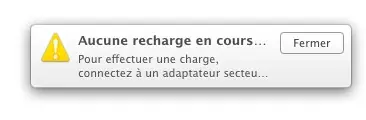 Aucune recharge en cours…

Pour effectuer une charge, connectez à un adaptateur secteu…

Fermer